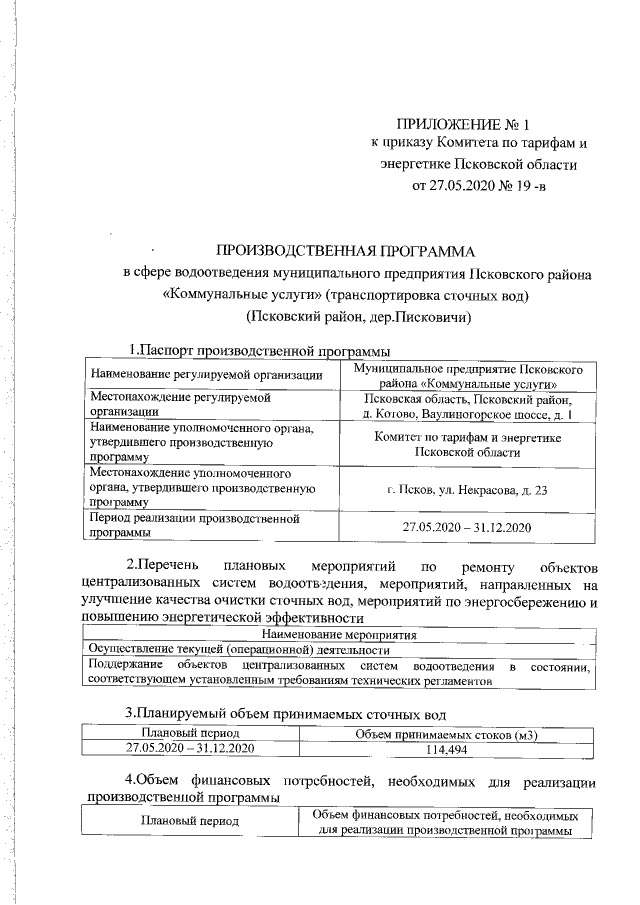 ПРИЛОЖЕНИЕ № 1
к приказу Комитета по тарифам и энергетике Псковской области
от 27.05.2020 № 19 -в

ПРОИЗВОДСТВЕННАЯ ПРОГРАММА
в сфере водоотведения муниципального предприятия Псковского района «Коммунальные услуги» (транспортировка сточных вод)
(Псковский район, дер.Писковичи)

1.Паспорт производственной программы

| Наименование регулируемой организации | Муниципальное предприятие Псковского района «Коммунальные услуги» |
|---|---|
| Местонахождение регулируемой организации | Псковская область, Псковский район, д. Котово, Ваулиногорское шоссе, д. 1 |
| Наименование уполномоченного органа, утвердившего производственную программу | Комитет по тарифам и энергетике Псковской области |
| Местонахождение уполномоченного органа, утвердившего производственную программу | г. Псков, ул. Некрасова, д. 23 |
| Период реализации производственной программы | 27.05.2020 – 31.12.2020 |

2.Перечень плановых мероприятий по ремонту объектов централизованных систем водоотведения, мероприятий, направленных на улучшение качества очистки сточных вод, мероприятий по энергосбережению и повышению энергетической эффективности

| Наименование мероприятия |
|---|
| Осуществление текущей (операционной) деятельности |
| Поддержание объектов централизованных систем водоотведения в состоянии, соответствующем установленным требованиям технических регламентов |

3.Планируемый объем принимаемых сточных вод

| Плановый период | Объем принимаемых стоков (м3) |
|---|---|
| 27.05.2020 – 31.12.2020 | 114,494 |

4.Объем финансовых потребностей, необходимых для реализации производственной программы

| Плановый период | Объем финансовых потребностей, необходимых для реализации производственной программы |
|---|---|